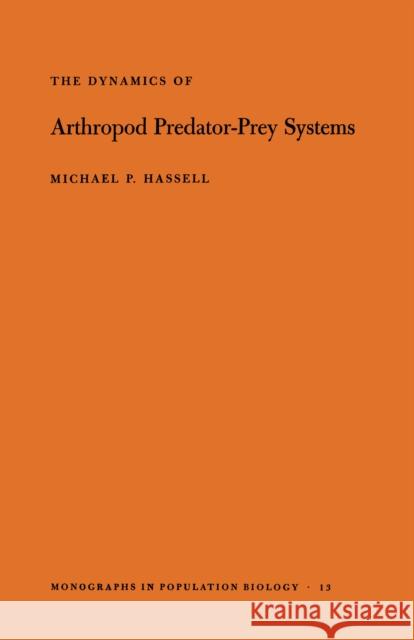 THE DYNAMICS OF

Arthropod Predator-Prey Systems

MICHAEL P. HASSELL

MONOGRAPHS IN POPULATION BIOLOGY · 13